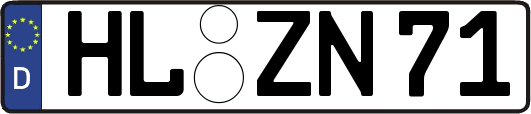 D HL ZN 71